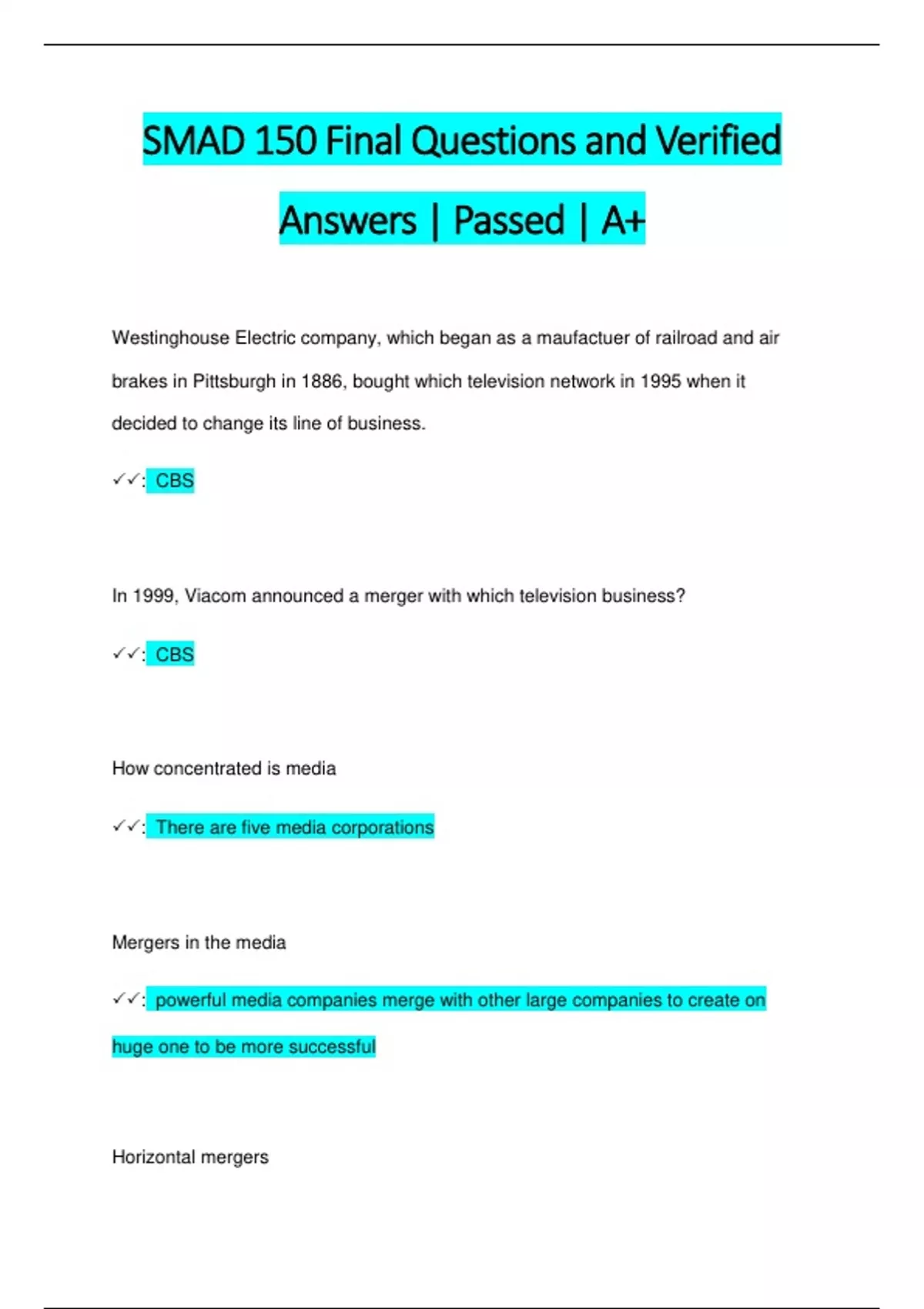 SMAD 150 Final Questions and Verified Answers | Passed | A+

Westinghouse Electric company, which began as a maufactuer of railroad and air brakes in Pittsburgh in 1886, bought which television network in 1995 when it decided to change its line of business.

✓✓: CBS

In 1999, Viacom announced a merger with which television business?

✓✓: CBS

How concentrated is media

✓✓: There are five media corporations

Mergers in the media

✓✓: powerful media companies merge with other large companies to create on huge one to be more successful

Horizontal mergers